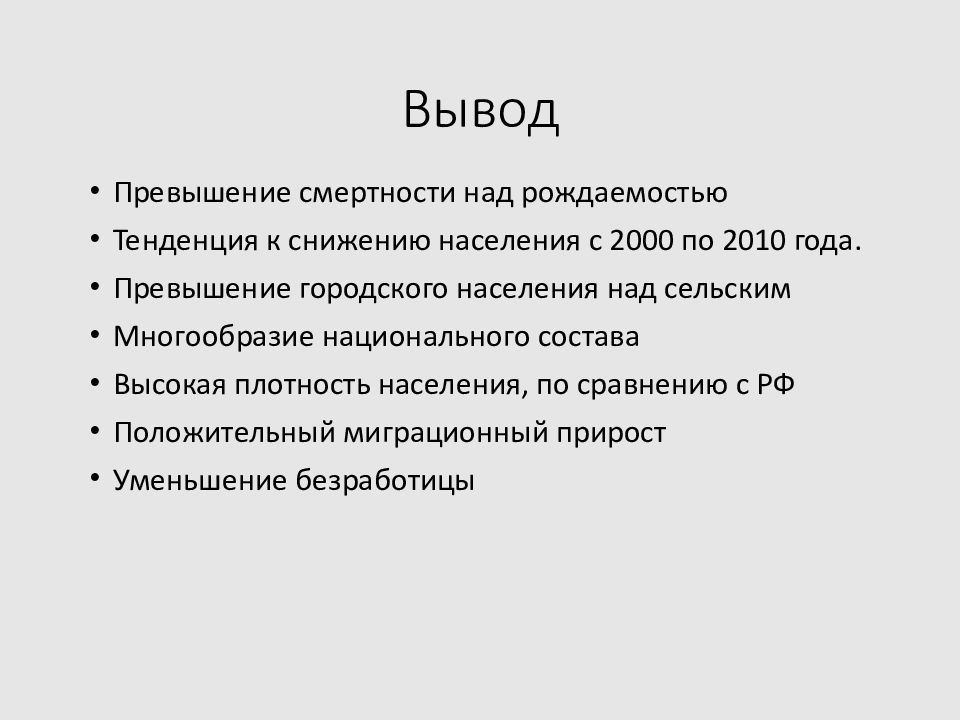 Вывод

• Превышение смертности над рождаемостью
• Тенденция к снижению населения с 2000 по 2010 года.
• Превышение городского населения над сельским
• Многообразие национального состава
• Высокая плотность населения, по сравнению с РФ
• Положительный миграционный прирост
• Уменьшение безработицы